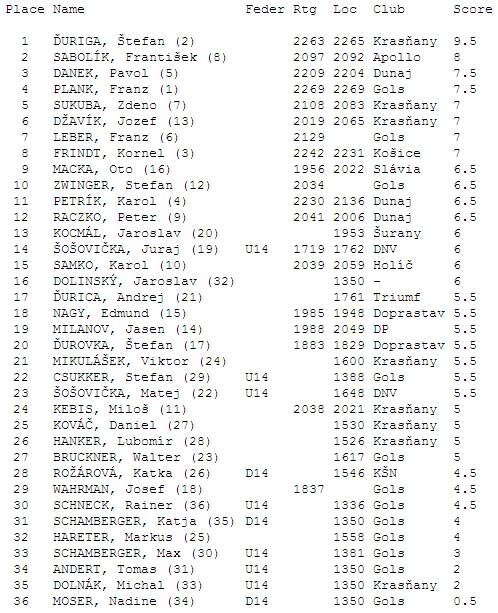 | Place | Name | Feder | Rtg | Loc | Club | Score |
|---|---|---|---|---|---|---|
| 1 | ĎURIGA, Štefan (2) | | 2263 | 2265 | Krasňany | 9.5 |
| 2 | SABOLÍK, František (8) | | 2097 | 2092 | Apollo | 8 |
| 3 | DANEK, Pavol (5) | | 2209 | 2204 | Dunaj | 7.5 |
| 4 | PLANK, Franz (1) | | 2269 | 2269 | Gols | 7.5 |
| 5 | SUKUBA, Zdeno (7) | | 2108 | 2083 | Krasňany | 7 |
| 6 | DŽAVÍK, Jozef (13) | | 2019 | 2065 | Krasňany | 7 |
| 7 | LEBER, Franz (6) | | 2129 | | Gols | 7 |
| 8 | FRINDT, Kornel (3) | | 2242 | 2231 | Košice | 7 |
| 9 | MACKA, Oto (16) | | 1956 | 2022 | Slávia | 6.5 |
| 10 | ZWINGER, Stefan (12) | | 2034 | | Gols | 6.5 |
| 11 | PETRÍK, Karol (4) | | 2230 | 2136 | Dunaj | 6.5 |
| 12 | RACZKO, Peter (9) | | 2041 | 2006 | Dunaj | 6.5 |
| 13 | KOCMÁL, Jaroslav (20) | | | 1953 | Šurany | 6 |
| 14 | ŠOŠOVIČKA, Juraj (19) | U14 | 1719 | 1762 | DNV | 6 |
| 15 | SAMKO, Karol (10) | | 2039 | 2059 | Holíč | 6 |
| 16 | DOLINSKÝ, Jaroslav (32) | | | 1350 | - | 6 |
| 17 | ĎURICA, Andrej (21) | | | 1761 | Triumf | 5.5 |
| 18 | NAGY, Edmund (15) | | 1985 | 1948 | Doprastav | 5.5 |
| 19 | MILANOV, Jasen (14) | | 1988 | 2049 | DP | 5.5 |
| 20 | ĎUROVKA, Štefan (17) | | 1883 | 1829 | Doprastav | 5.5 |
| 21 | MIKULÁŠEK, Viktor (24) | | | 1600 | Krasňany | 5.5 |
| 22 | CSUKKER, Stefan (29) | U14 | | 1388 | Gols | 5.5 |
| 23 | ŠOŠOVIČKA, Matej (22) | U14 | | 1648 | DNV | 5.5 |
| 24 | KEBIS, Miloš (11) | | 2038 | 2021 | Krasňany | 5 |
| 25 | KOVÁČ, Daniel (27) | | | 1530 | Krasňany | 5 |
| 26 | HANKER, Lubomír (28) | | | 1526 | Krasňany | 5 |
| 27 | BRUCKNER, Walter (23) | | | 1617 | Gols | 5 |
| 28 | ROŽÁROVÁ, Katka (26) | D14 | | 1546 | KŠN | 4.5 |
| 29 | WAHRMAN, Josef (18) | | 1837 | | Gols | 4.5 |
| 30 | SCHNECK, Rainer (36) | U14 | | 1336 | Gols | 4.5 |
| 31 | SCHAMBERGER, Katja (35) | D14 | | 1350 | Gols | 4 |
| 32 | HARETER, Markus (25) | | | 1558 | Gols | 4 |
| 33 | SCHAMBERGER, Max (30) | U14 | | 1381 | Gols | 3 |
| 34 | ANDERT, Tomas (31) | U14 | | 1350 | Gols | 2 |
| 35 | DOLNÁK, Michal (33) | U14 | | 1350 | Krasňany | 2 |
| 36 | MOSER, Nadine (34) | D14 | | 1350 | Gols | 0.5 |